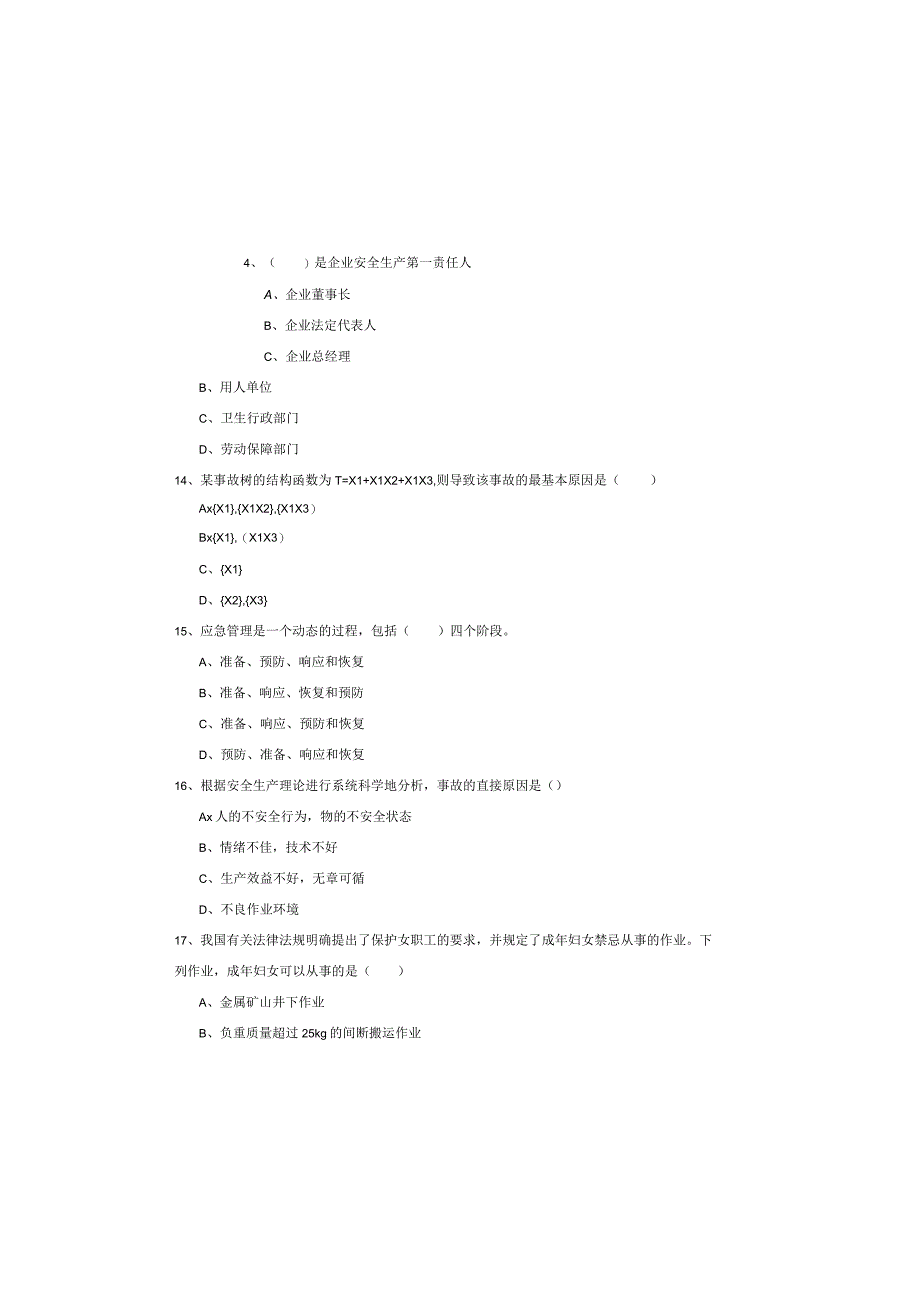 4、（　　）是企业安全生产第一责任人

A、企业董事长

B、企业法定代表人

C、企业总经理

B、用人单位

C、卫生行政部门

D、劳动保障部门

14、某事故树的结构函数为 T=X1+X1X2+X1X3,则导致该事故的最基本原因是（　　）

Ax{X1},{X1X2},{X1X3）

Bx{X1},（X1X3）

C、{X1}

D、{X2},{X3}

15、应急管理是一个动态的过程，包括（　　）四个阶段。

A、准备、预防、响应和恢复

B、准备、响应、恢复和预防

C、准备、响应、预防和恢复

D、预防、准备、响应和恢复

16、根据安全生产理论进行系统科学地分析，事故的直接原因是（）

Ax人的不安全行为，物的不安全状态

B、情绪不佳，技术不好

C、生产效益不好，无章可循

D、不良作业环境

17、我国有关法律法规明确提出了保护女职工的要求，并规定了成年妇女禁忌从事的作业。下列作业，成年妇女可以从事的是（　　）

A、金属矿山井下作业

B、负重质量超过 25kg 的间断搬运作业